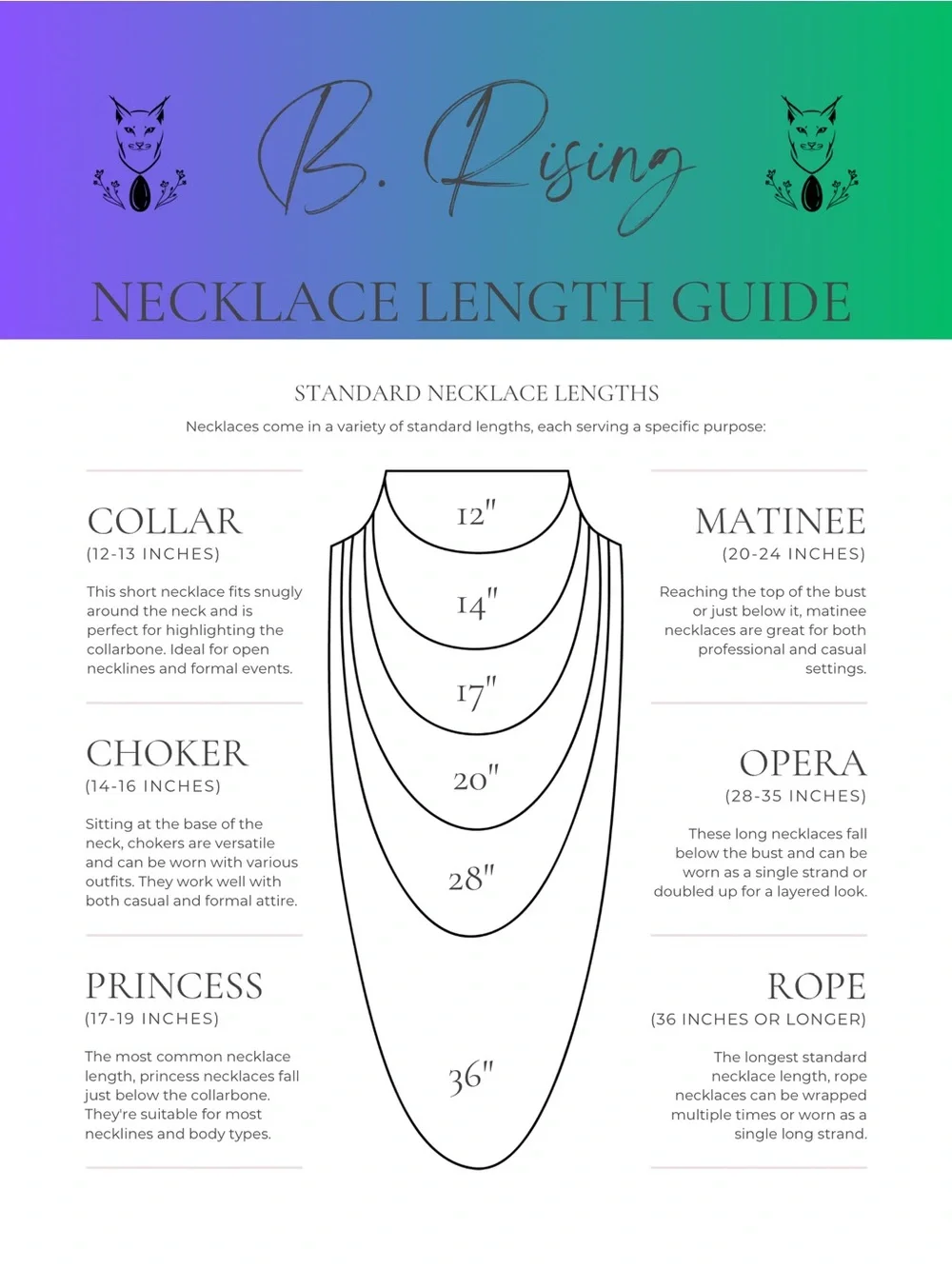 B. Rising

NECKLACE LENGTH GUIDE

STANDARD NECKLACE LENGTHS

Necklaces come in a variety of standard lengths, each serving a specific purpose:

COLLAR
(12-13 INCHES)

This short necklace fits snugly around the neck and is perfect for highlighting the collarbone. Ideal for open necklines and formal events.

CHOKER
(14-16 INCHES)

Sitting at the base of the neck, chokers are versatile and can be worn with various outfits. They work well with both casual and formal attire.

PRINCESS
(17-19 INCHES)

The most common necklace length, princess necklaces fall just below the collarbone. They're suitable for most necklines and body types.

12"

14"

17"

20"

28"

36"

MATINEE
(20-24 INCHES)

Reaching the top of the bust or just below it, matinee necklaces are great for both professional and casual settings.

OPERA
(28-35 INCHES)

These long necklaces fall below the bust and can be worn as a single strand or doubled up for a layered look.

ROPE
(36 INCHES OR LONGER)

The longest standard necklace length, rope necklaces can be wrapped multiple times or worn as a single long strand.